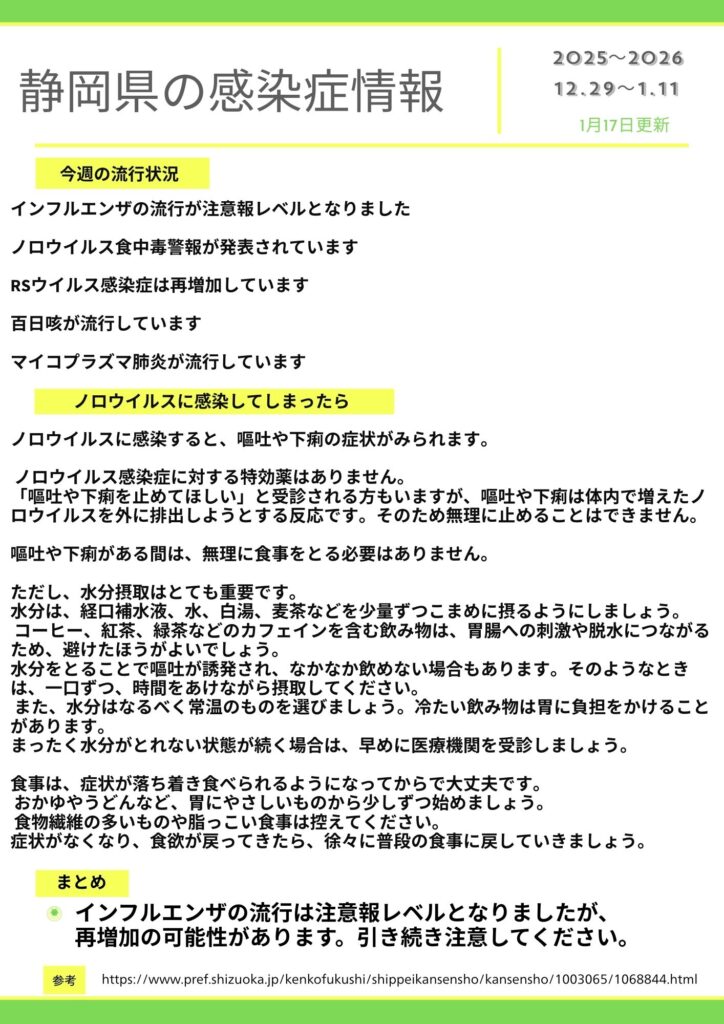 静岡県の感染症情報

2025～2026
12.29～1.11
1月17日更新

今週の流行状況

インフルエンザの流行が注意報レベルとなりました

ノロウイルス食中毒警報が発表されています

RSウイルス感染症は再増加しています

百日咳が流行しています

マイコプラズマ肺炎が流行しています

ノロウイルスに感染してしまったら

ノロウイルスに感染すると、嘔吐や下痢の症状がみられます。

ノロウイルス感染症に対する特効薬はありません。
「嘔吐や下痢を止めてほしい」と受診される方もいますが、嘔吐や下痢は体内で増えたノロウイルスを外に排出しようとする反応です。そのため無理に止めることはできません。

嘔吐や下痢がある間は、無理に食事をとる必要はありません。

ただし、水分摂取はとても重要です。
水分は、経口補水液、水、白湯、麦茶などを少量ずつこまめに摂るようにしましょう。
コーヒー、紅茶、緑茶などのカフェインを含む飲み物は、胃腸への刺激や脱水につながるため、避けたほうがよいでしょう。
水分をとることで嘔吐が誘発され、なかなか飲めない場合もあります。そのようなときは、一口ずつ、時間をあけながら摂取してください。
また、水分はなるべく常温のものを選びましょう。冷たい飲み物は胃に負担をかけることがあります。
まったく水分がとれない状態が続く場合は、早めに医療機関を受診しましょう。

食事は、症状が落ち着き食べられるようになってからで大丈夫です。
おかゆやうどんなど、胃にやさしいものから少しずつ始めましょう。
食物繊維の多いものや脂っこい食事は控えてください。
症状がなくなり、食欲が戻ってきたら、徐々に普段の食事に戻していきましょう。

まとめ

インフルエンザの流行は注意報レベルとなりましたが、再増加の可能性があります。引き続き注意してください。

参考 https://www.pref.shizuoka.jp/kenkofukushi/shippeikansensho/kansensho/1003065/1068844.html